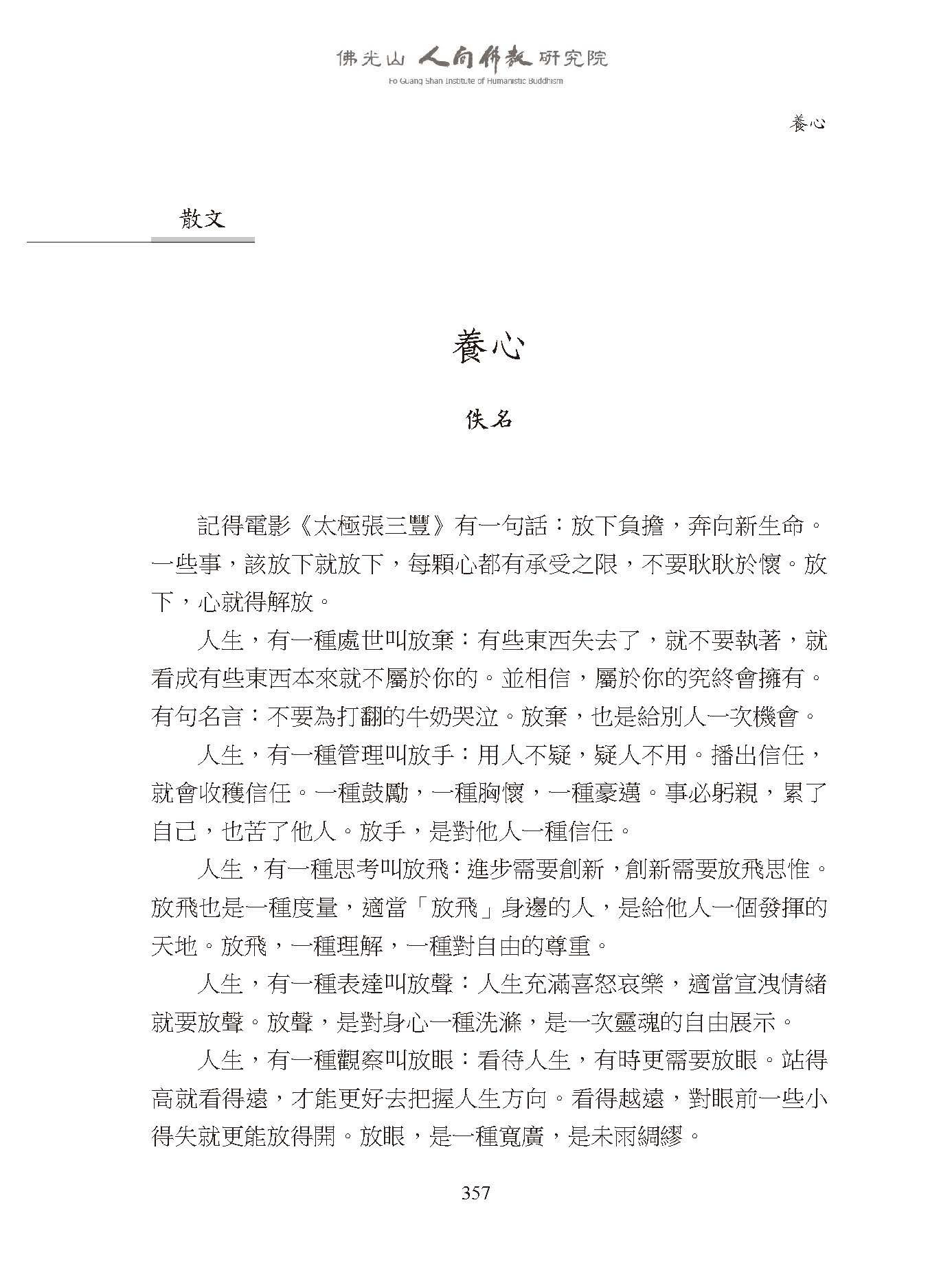 佛光山 人間佛教 研究院
Fo Guang Shan Institute of Humanistic Buddhism

養心

散文

養心

佚名

記得電影《太極張三豐》有一句話：放下負擔，奔向新生命。一些事，該放下就放下，每顆心都有承受之限，不要耿耿於懷。放下，心就得解放。

人生，有一種處世叫放棄：有些東西失去了，就不要執著，就看成有些東西本來就不屬於你的。並相信，屬於你的究終會擁有。有句名言：不要為打翻的牛奶哭泣。放棄，也是給別人一次機會。

人生，有一種管理叫放手：用人不疑，疑人不用。播出信任，就會收穫信任。一種鼓勵，一種胸懷，一種豪邁。事必躬親，累了自己，也苦了他人。放手，是對他人一種信任。

人生，有一種思考叫放飛：進步需要創新，創新需要放飛思惟。放飛也是一種度量，適當「放飛」身邊的人，是給他人一個發揮的天地。放飛，一種理解，一種對自由的尊重。

人生，有一種表達叫放聲：人生充滿喜怒哀樂，適當宣洩情緒就要放聲。放聲，是對身心一種洗滌，是一次靈魂的自由展示。

人生，有一種觀察叫放眼：看待人生，有時更需要放眼。站得高就看得遠，才能更好去把握人生方向。看得越遠，對眼前一些小得失就更能放得開。放眼，是一種寬廣，是未雨綢繆。

357